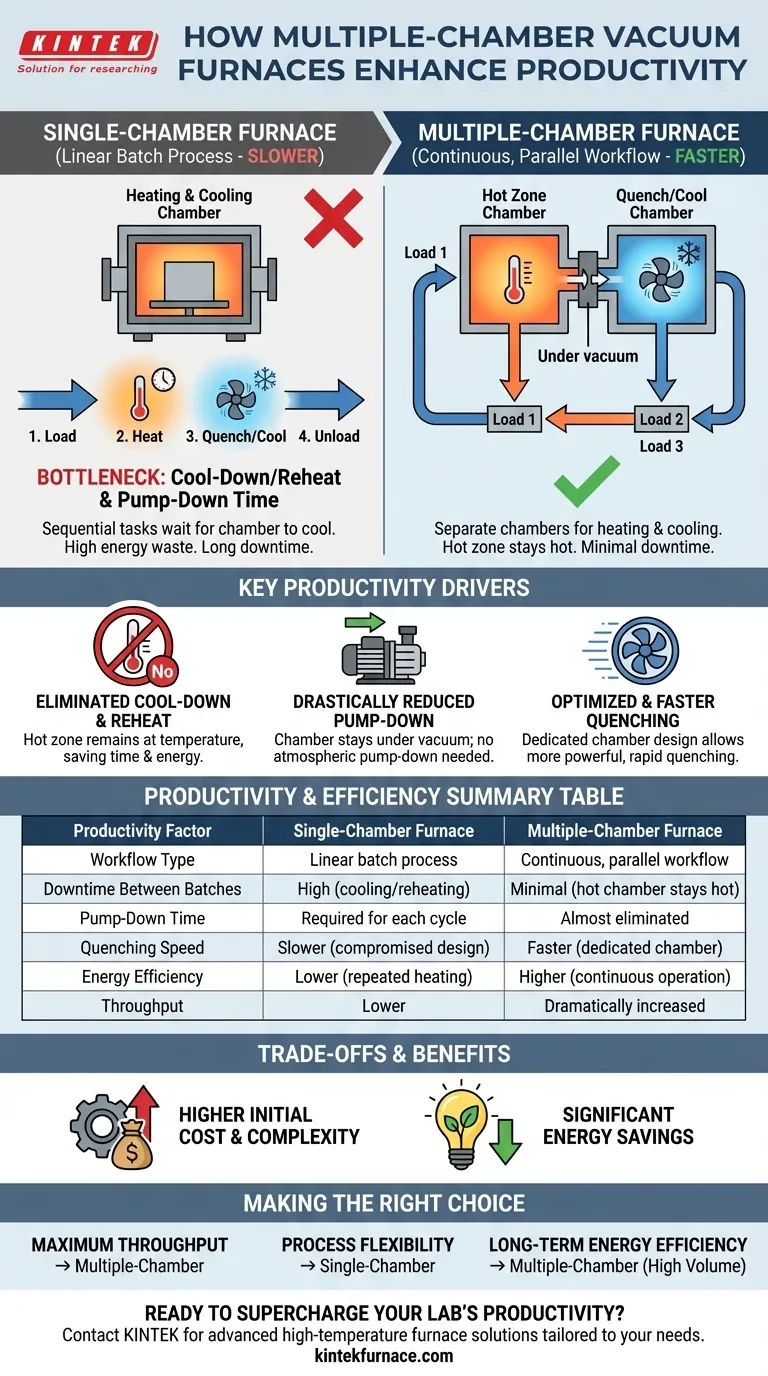 KINTEK
Solution for researching

HOW MULTIPLE-CHAMBER VACUUM FURNACES ENHANCE PRODUCTIVITY

SINGLE-CHAMBER FURNACE
(Linear Batch Process - SLOWER)

Heating & Cooling Chamber

1. Load 2. Heat 3. Quench/Cool 4. Unload

BOTTLENECK: Cool-Down/Reheat & Pump-Down Time
Sequential tasks wait for chamber to cool. High energy waste. Long downtime.

MULTIPLE-CHAMBER FURNACE
(Continuous, Parallel Workflow - FASTER)

Hot Zone Chamber
Quench/Cool Chamber
Load 1
Under vacuum
Load 1
Load 2
Load 3

Separate chambers for heating & cooling. Hot zone stays hot. Minimal downtime.

KEY PRODUCTIVITY DRIVERS

No
ELIMINATED COOL-DOWN & REHEAT
Hot zone remains at temperature, saving time & energy.

DRASTICALLY REDUCED PUMP-DOWN
Chamber stays under vacuum; no atmospheric pump-down needed.

OPTIMIZED & FASTER QUENCHING
Dedicated chamber design allows more powerful, rapid quenching.

PRODUCTIVITY & EFFICIENCY SUMMARY TABLE

| Productivity Factor | Single-Chamber Furnace | Multiple-Chamber Furnace |
|---|---|---|
| Workflow Type | Linear batch process | Continuous, parallel workflow |
| Downtime Between Batches | High (cooling/reheating) | Minimal (hot chamber stays hot) |
| Pump-Down Time | Required for each cycle | Almost eliminated |
| Quenching Speed | Slower (compromised design) | Faster (dedicated chamber) |
| Energy Efficiency | Lower (repeated heating) | Higher (continuous operation) |
| Throughput | Lower | Dramatically increased |

TRADE-OFFS & BENEFITS

$
HIGHER INITIAL COST & COMPLEXITY

SIGNIFICANT ENERGY SAVINGS

MAKING THE RIGHT CHOICE

MAXIMUM THROUGHPUT
→ Multiple-Chamber

PROCESS FLEXIBILITY
→ Single-Chamber

LONG-TERM ENERGY EFFICIENCY
→ Multiple-Chamber (High Volume)

READY TO SUPERCHARGE YOUR LAB'S PRODUCTIVITY?
Contact KINTEK for advanced high-temperature furnace solutions tailored to your needs.
kintekfurnace.com